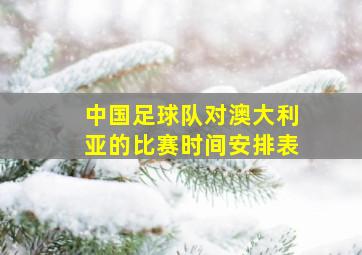 中国足球队对澳大利亚的比赛时间安排表